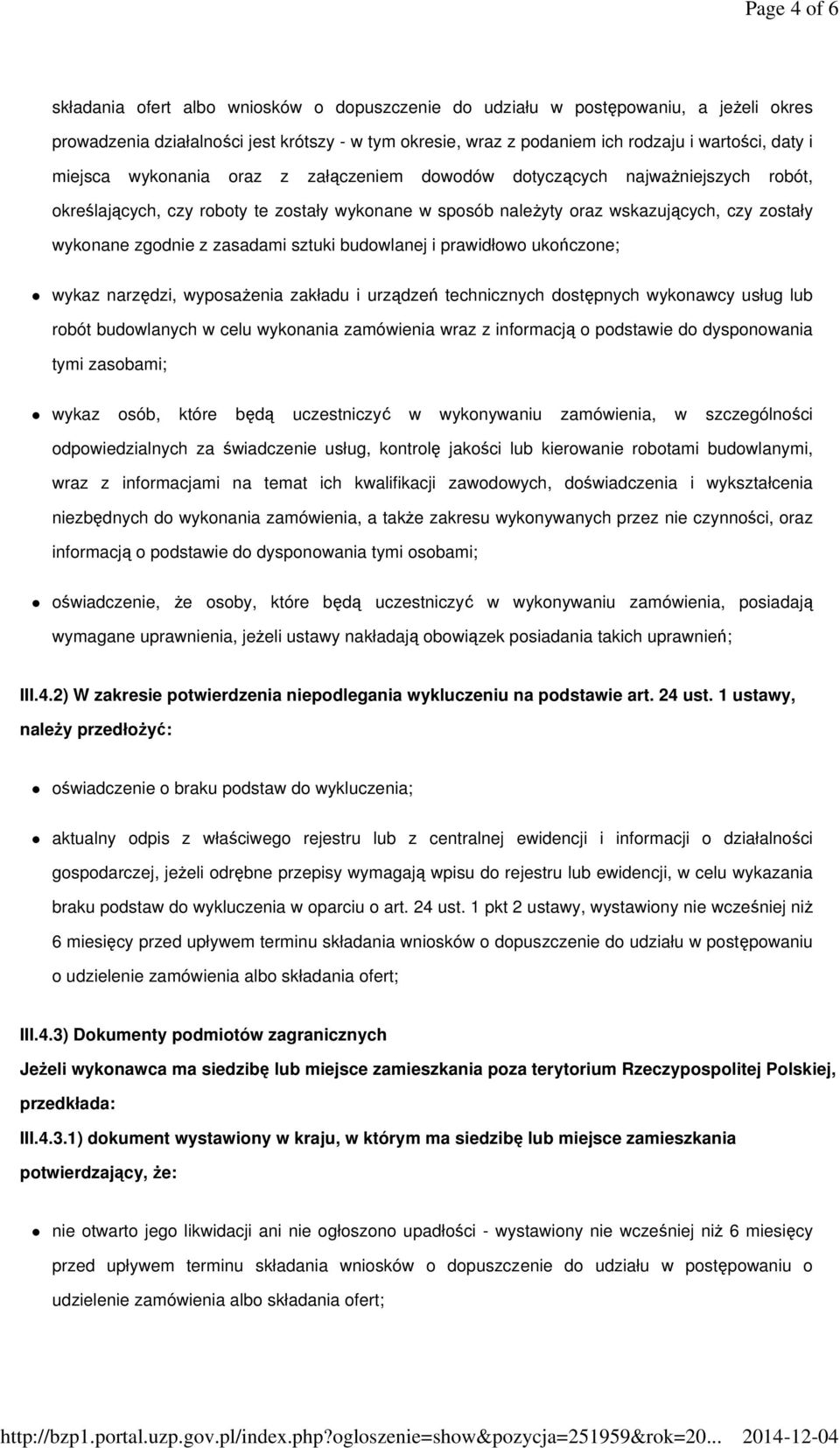 Page 4 of 6

składania ofert albo wniosków o dopuszczenie do udziału w postępowaniu, a jeżeli okres prowadzenia działalności jest krótszy - w tym okresie, wraz z podaniem ich rodzaju i wartości, daty i miejsca wykonania oraz z załączeniem dowodów dotyczących najważniejszych robót, określających, czy roboty te zostały wykonane w sposób należyty oraz wskazujących, czy zostały wykonane zgodnie z zasadami sztuki budowlanej i prawidłowo ukończone;

wykaz narzędzi, wyposażenia zakładu i urządzeń technicznych dostępnych wykonawcy usług lub robót budowlanych w celu wykonania zamówienia wraz z informacją o podstawie do dysponowania tymi zasobami;

wykaz osób, które będą uczestniczyć w wykonywaniu zamówienia, w szczególności odpowiedzialnych za świadczenie usług, kontrolę jakości lub kierowanie robotami budowlanymi, wraz z informacjami na temat ich kwalifikacji zawodowych, doświadczenia i wykształcenia niezbędnych do wykonania zamówienia, a także zakresu wykonywanych przez nie czynności, oraz informacją o podstawie do dysponowania tymi osobami;

oświadczenie, że osoby, które będą uczestniczyć w wykonywaniu zamówienia, posiadają wymagane uprawnienia, jeżeli ustawy nakładają obowiązek posiadania takich uprawnień;

III.4.2) W zakresie potwierdzenia niepodlegania wykluczeniu na podstawie art. 24 ust. 1 ustawy, należy przedłożyć:

oświadczenie o braku podstaw do wykluczenia;

aktualny odpis z właściwego rejestru lub z centralnej ewidencji i informacji o działalności gospodarczej, jeżeli odrębne przepisy wymagają wpisu do rejestru lub ewidencji, w celu wykazania braku podstaw do wykluczenia w oparciu o art. 24 ust. 1 pkt 2 ustawy, wystawiony nie wcześniej niż 6 miesięcy przed upływem terminu składania wniosków o dopuszczenie do udziału w postępowaniu o udzielenie zamówienia albo składania ofert;

III.4.3) Dokumenty podmiotów zagranicznych

Jeżeli wykonawca ma siedzibę lub miejsce zamieszkania poza terytorium Rzeczypospolitej Polskiej, przedkłada:

III.4.3.1) dokument wystawiony w kraju, w którym ma siedzibę lub miejsce zamieszkania potwierdzający, że:

nie otwarto jego likwidacji ani nie ogłoszono upadłości - wystawiony nie wcześniej niż 6 miesięcy przed upływem terminu składania wniosków o dopuszczenie do udziału w postępowaniu o udzielenie zamówienia albo składania ofert;

http://bzp1.portal.uzp.gov.pl/index.php?ogloszenie=show&pozycja=251959&rok=20... 2014-12-04